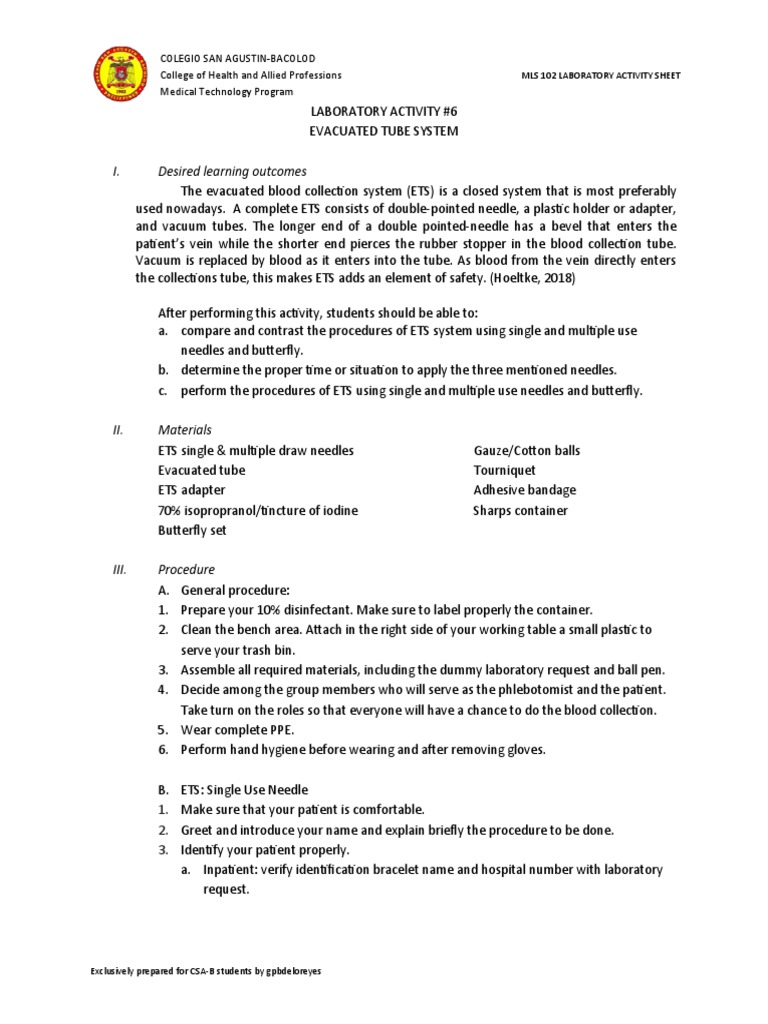 COLEGIO SAN AGUSTIN-BACOLOD
College of Health and Allied Professions
Medical Technology Program

MLS 102 LABORATORY ACTIVITY SHEET

LABORATORY ACTIVITY #6
EVACUATED TUBE SYSTEM

I. Desired learning outcomes

The evacuated blood collection system (ETS) is a closed system that is most preferably used nowadays. A complete ETS consists of double-pointed needle, a plastic holder or adapter, and vacuum tubes. The longer end of a double pointed-needle has a bevel that enters the patient's vein while the shorter end pierces the rubber stopper in the blood collection tube. Vacuum is replaced by blood as it enters into the tube. As blood from the vein directly enters the collections tube, this makes ETS adds an element of safety. (Hoeltke, 2018)

After performing this activity, students should be able to:
a. compare and contrast the procedures of ETS system using single and multiple use needles and butterfly.
b. determine the proper time or situation to apply the three mentioned needles.
c. perform the procedures of ETS using single and multiple use needles and butterfly.

II. Materials

ETS single & multiple draw needles
Evacuated tube
ETS adapter
70% isopropranol/tincture of iodine
Butterfly set

Gauze/Cotton balls
Tourniquet
Adhesive bandage
Sharps container

III. Procedure

A. General procedure:
1. Prepare your 10% disinfectant. Make sure to label properly the container.
2. Clean the bench area. Attach in the right side of your working table a small plastic to serve your trash bin.
3. Assemble all required materials, including the dummy laboratory request and ball pen.
4. Decide among the group members who will serve as the phlebotomist and the patient. Take turn on the roles so that everyone will have a chance to do the blood collection.
5. Wear complete PPE.
6. Perform hand hygiene before wearing and after removing gloves.

B. ETS: Single Use Needle
1. Make sure that your patient is comfortable.
2. Greet and introduce your name and explain briefly the procedure to be done.
3. Identify your patient properly.
a. Inpatient: verify identification bracelet name and hospital number with laboratory request.

Exclusively prepared for CSA-B students by gpbdeloreyes